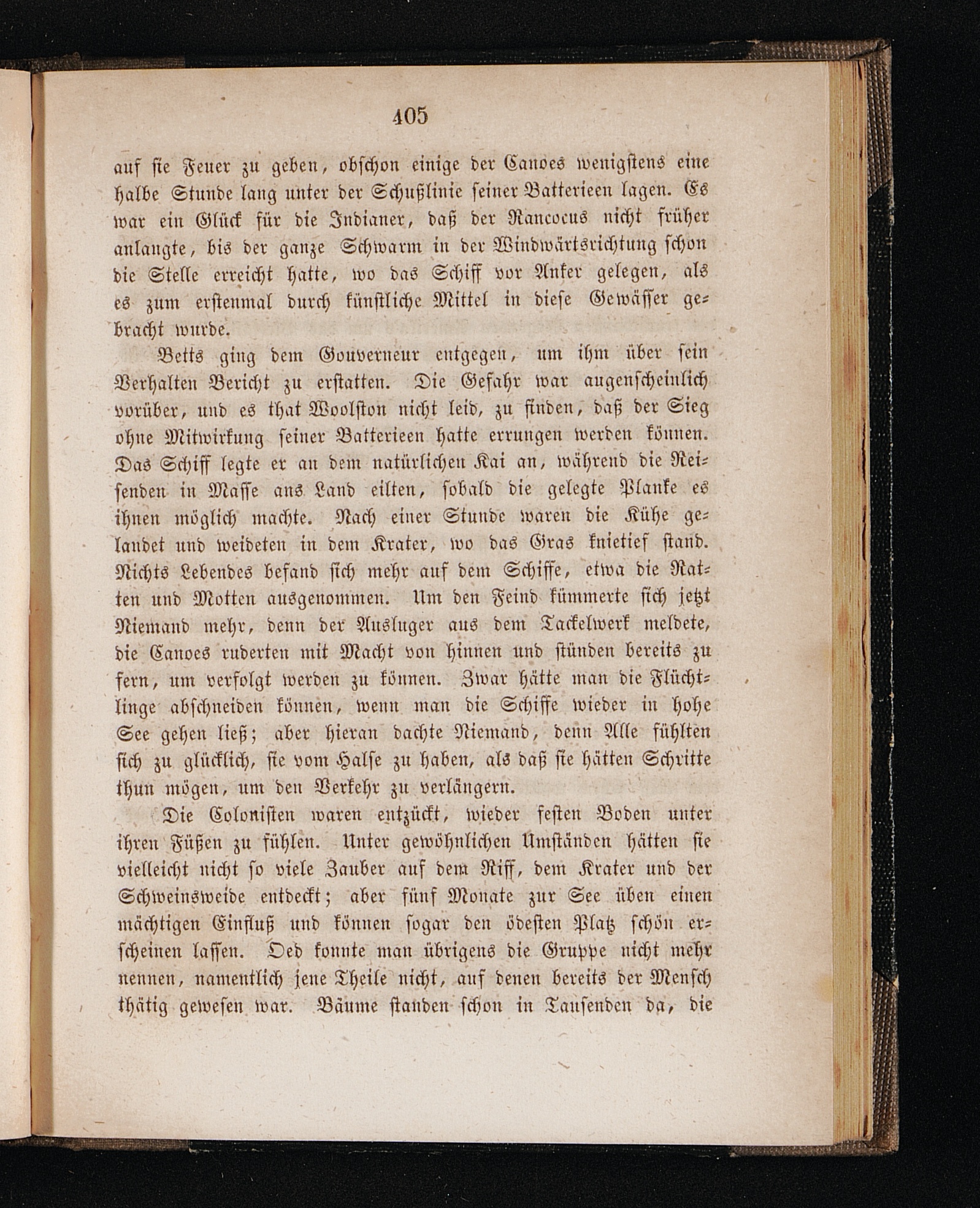 405

auf sie Feuer zu geben, obschon einige der Canoes wenigstens eine halbe Stunde lang unter der Schußlinie seiner Batterieen lagen. Es war ein Glück für die Indianer, daß der Rancocus nicht früher anlangte, bis der ganze Schwarm in der Windwärtsrichtung schon die Stelle erreicht hatte, wo das Schiff vor Anker gelegen, als es zum erstenmal durch künstliche Mittel in diese Gewässer gebracht wurde.

Betts ging dem Gouverneur entgegen, um ihm über sein Verhalten Bericht zu erstatten. Die Gefahr war augenscheinlich vorüber, und es that Woolston nicht leid, zu finden, daß der Sieg ohne Mitwirkung seiner Batterieen hatte errungen werden können. Das Schiff legte er an dem natürlichen Kai an, während die Reisenden in Masse ans Land eilten, sobald die gelegte Planke es ihnen möglich machte. Nach einer Stunde waren die Kühe gelandet und weideten in dem Krater, wo das Gras knietief stand. Nichts Lebendes befand sich mehr auf dem Schiffe, etwa die Ratten und Motten ausgenommen. Um den Feind kümmerte sich jetzt Niemand mehr, denn der Ausluger aus dem Tackelwerk meldete, die Canoes ruderten mit Macht von hinnen und stünden bereits zu fern, um verfolgt werden zu können. Zwar hätte man die Flüchtlinge abschneiden können, wenn man die Schiffe wieder in hohe See gehen ließ; aber hieran dachte Niemand, denn Alle fühlten sich zu glücklich, sie vom Halse zu haben, als daß sie hätten Schritte thun mögen, um den Verkehr zu verlängern.

Die Colonisten waren entzückt, wieder festen Boden unter ihren Füßen zu fühlen. Unter gewöhnlichen Umständen hätten sie vielleicht nicht so viele Zauber auf dem Riff, dem Krater und der Schweinsweide entdeckt; aber fünf Monate zur See üben einen mächtigen Einfluß und können sogar den ödesten Platz schön erscheinen lassen. Oed konnte man übrigens die Gruppe nicht mehr nennen, namentlich jene Theile nicht, auf denen bereits der Mensch thätig gewesen war. Bäume standen schon in Tausenden da, die